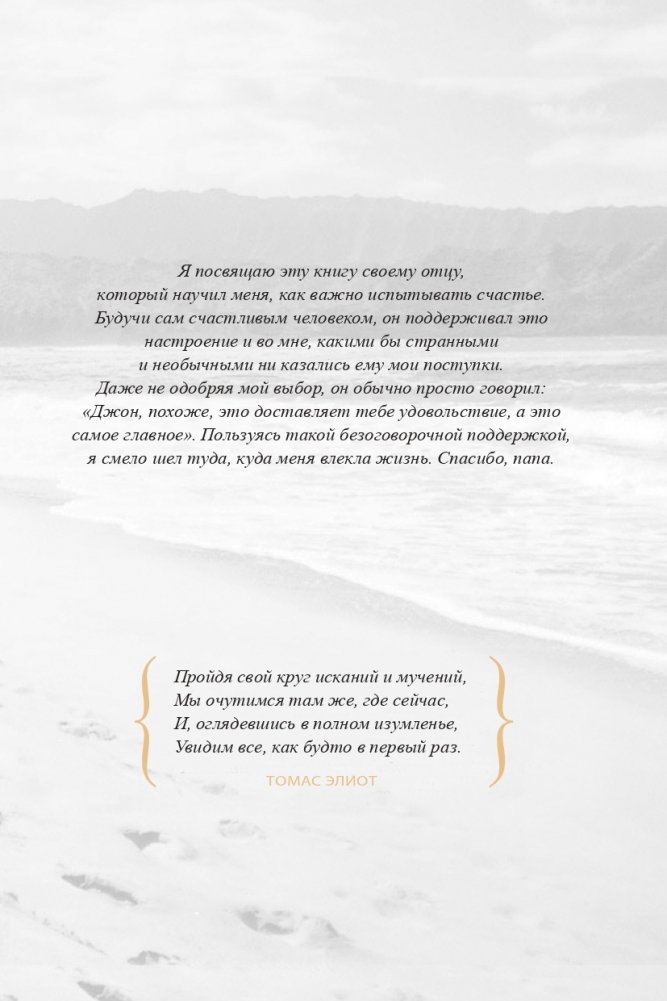 Я посвящаю эту книгу своему отцу, который научил меня, как важно испытывать счастье. Будучи сам счастливым человеком, он поддерживал это настроение и во мне, какими бы странными и необычными ни казались ему мои поступки. Даже не одобряя мой выбор, он обычно просто говорил: «Джон, похоже, это доставляет тебе удовольствие, а это самое главное». Пользуясь такой безоговорочной поддержкой, я смело шел туда, куда меня влекла жизнь. Спасибо, папа.

Пройдя свой круг исканий и мучений,
Мы очутимся там же, где сейчас,
И, оглядевшись в полном изумленье,
Увидим все, как будто в первый раз.

ТОМАС ЭЛИОТ